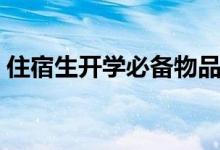 住宿生开学必备物品